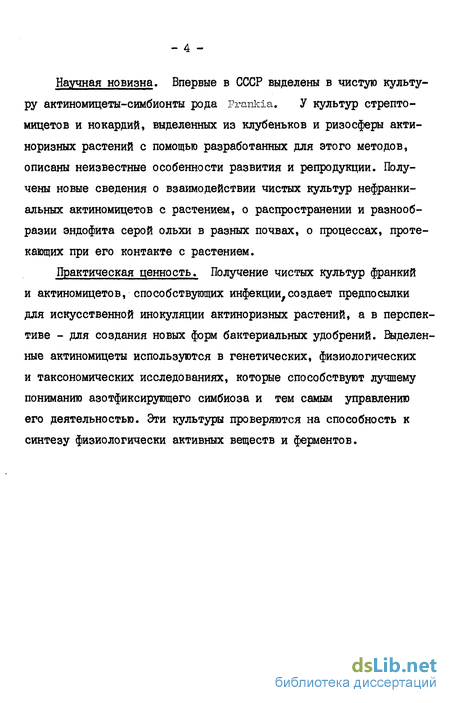 - 4 -

Научная новизна. Впервые в СССР выделены в чистую культуру актиномицеты-симбионты рода Frankia. У культур стрептомицетов и нокардий, выделенных из клубеньков и ризосферы актиноризных растений с помощью разработанных для этого методов, описаны неизвестные особенности развития и репродукции. Получены новые сведения о взаимодействии чистых культур нефранкиальных актиномицетов с растением, о распространении и разнообразии эндофита серой ольхи в разных почвах, о процессах, протекающих при его контакте с растением.

Практическая ценность. Получение чистых культур франкий и актиномицетов, способствующих инфекции,создает предпосылки для искусственной инокуляции актиноризных растений, а в перспективе - для создания новых форм бактериальных удобрений. Выделенные актиномицеты используются в генетических, физиологических и таксономических исследованиях, которые способствуют лучшему пониманию азотфиксирующего симбиоза и тем самым управлению его деятельностью. Эти культуры проверяются на способность к синтезу физиологически активных веществ и ферментов.

dsLib.net
библиотека диссертаций